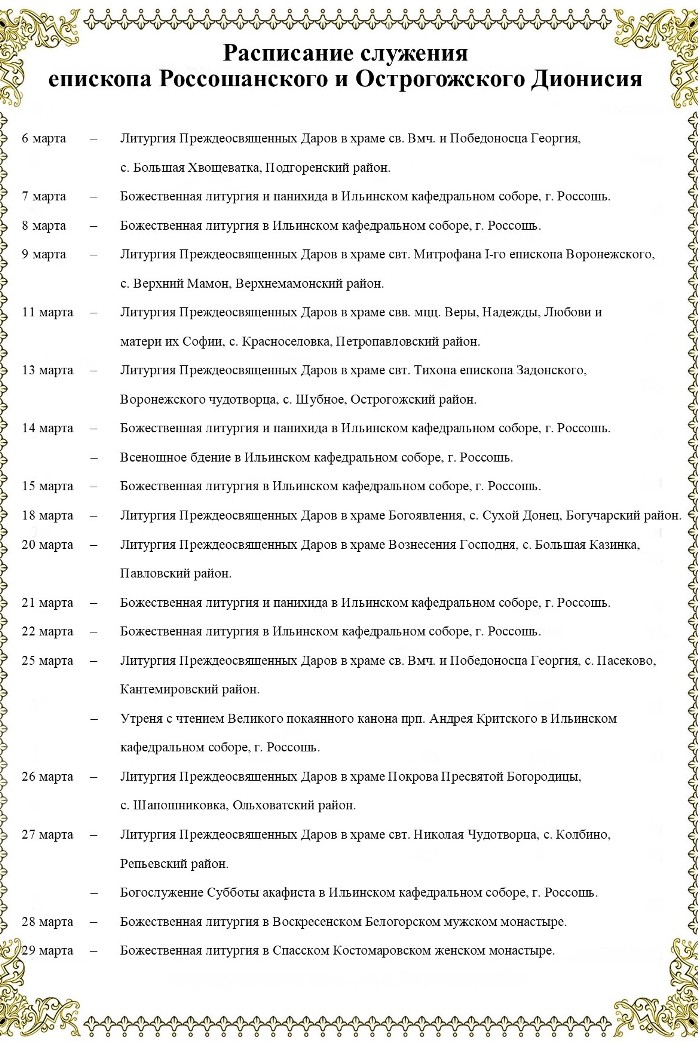 Расписание служения
епископа Россошанского и Острогожского Дионисия

6 марта – Литургия Преждеосвященных Даров в храме св. Вмч. и Победоносца Георгия, с. Большая Хвощеватка, Подгоренский район.

7 марта – Божественная литургия и панихида в Ильинском кафедральном соборе, г. Россошь.

8 марта – Божественная литургия в Ильинском кафедральном соборе, г. Россошь.

9 марта – Литургия Преждеосвященных Даров в храме свт. Митрофана I-го епископа Воронежского, с. Верхний Мамон, Верхнемамонский район.

11 марта – Литургия Преждеосвященных Даров в храме свв. мцц. Веры, Надежды, Любови и матери их Софии, с. Красноселовка, Петропавловский район.

13 марта – Литургия Преждеосвященных Даров в храме свт. Тихона епископа Задонского, Воронежского чудотворца, с. Шубное, Острогожский район.

14 марта – Божественная литургия и панихида в Ильинском кафедральном соборе, г. Россошь.

– Всенощное бдение в Ильинском кафедральном соборе, г. Россошь.

15 марта – Божественная литургия в Ильинском кафедральном соборе, г. Россошь.

18 марта – Литургия Преждеосвященных Даров в храме Богоявления, с. Сухой Донец, Богучарский район.

20 марта – Литургия Преждеосвященных Даров в храме Вознесения Господня, с. Большая Казинка, Павловский район.

21 марта – Божественная литургия и панихида в Ильинском кафедральном соборе, г. Россошь.

22 марта – Божественная литургия в Ильинском кафедральном соборе, г. Россошь.

25 марта – Литургия Преждеосвященных Даров в храме св. Вмч. и Победоносца Георгия, с. Пасеково, Кантемировский район.

– Утреня с чтением Великого покаянного канона прп. Андрея Критского в Ильинском кафедральном соборе, г. Россошь.

26 марта – Литургия Преждеосвященных Даров в храме Покрова Пресвятой Богородицы, с. Шапошниковка, Ольховатский район.

27 марта – Литургия Преждеосвященных Даров в храме свт. Николая Чудотворца, с. Колбино, Репьевский район.

– Богослужение Субботы акафиста в Ильинском кафедральном соборе, г. Россошь.

28 марта – Божественная литургия в Воскресенском Белогорском мужском монастыре.

29 марта – Божественная литургия в Спасском Костомаровском женском монастыре.